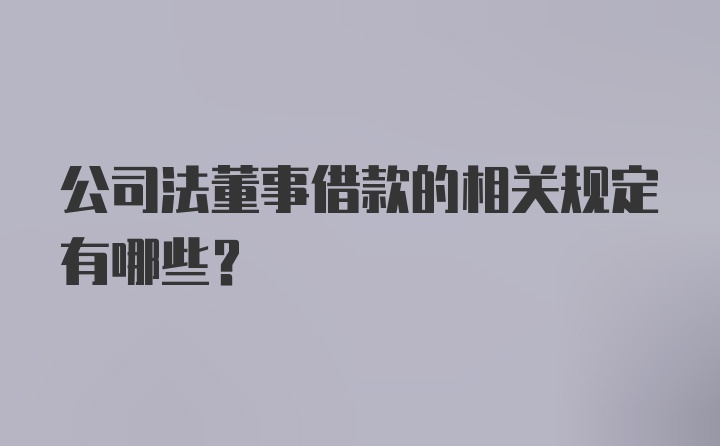 公司法董事借款的相关规定有哪些？